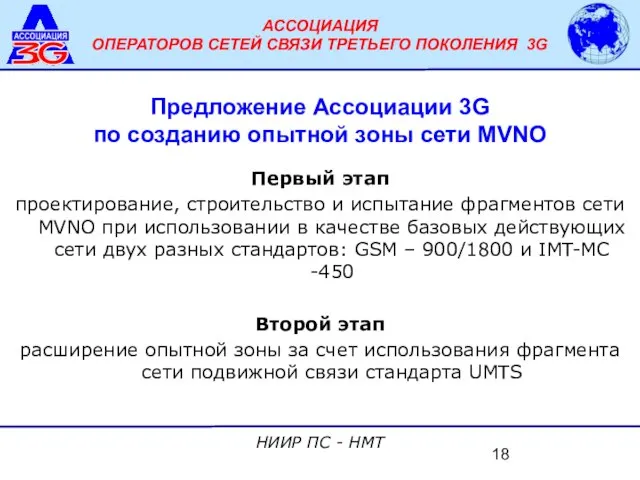 АССОЦИАЦИЯ 3G

АССОЦИАЦИЯ
ОПЕРАТОРОВ СЕТЕЙ СВЯЗИ ТРЕТЬЕГО ПОКОЛЕНИЯ 3G

Предложение Ассоциации 3G
по созданию опытной зоны сети MVNO

Первый этап
проектирование, строительство и испытание фрагментов сети MVNO при использовании в качестве базовых действующих сети двух разных стандартов: GSM – 900/1800 и IMT-MC -450

Второй этап
расширение опытной зоны за счет использования фрагмента сети подвижной связи стандарта UMTS

НИИР ПС - НМТ

18